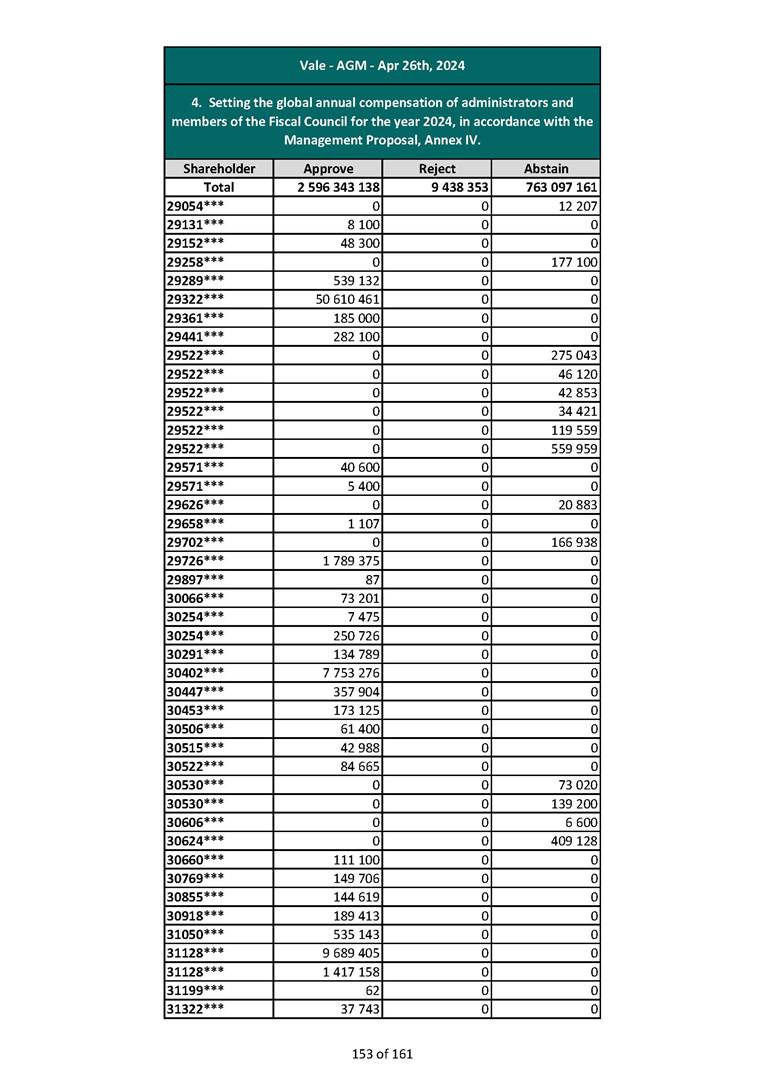 Vale - AGM - Apr 26th, 2024

4. Setting the global annual compensation of administrators and members of the Fiscal Council for the year 2024, in accordance with the Management Proposal, Annex IV.

| Shareholder | Approve | Reject | Abstain |
|---|---|---|---|
| Total | 2 596 343 138 | 9 438 353 | 763 097 161 |
| 29054*** | 0 | 0 | 12 207 |
| 29131*** | 8 100 | 0 | 0 |
| 29152*** | 48 300 | 0 | 0 |
| 29258*** | 0 | 0 | 177 100 |
| 29289*** | 539 132 | 0 | 0 |
| 29322*** | 50 610 461 | 0 | 0 |
| 29361*** | 185 000 | 0 | 0 |
| 29441*** | 282 100 | 0 | 0 |
| 29522*** | 0 | 0 | 275 043 |
| 29522*** | 0 | 0 | 46 120 |
| 29522*** | 0 | 0 | 42 853 |
| 29522*** | 0 | 0 | 34 421 |
| 29522*** | 0 | 0 | 119 559 |
| 29522*** | 0 | 0 | 559 959 |
| 29571*** | 40 600 | 0 | 0 |
| 29571*** | 5 400 | 0 | 0 |
| 29626*** | 0 | 0 | 20 883 |
| 29658*** | 1 107 | 0 | 0 |
| 29702*** | 0 | 0 | 166 938 |
| 29726*** | 1 789 375 | 0 | 0 |
| 29897*** | 87 | 0 | 0 |
| 30066*** | 73 201 | 0 | 0 |
| 30254*** | 7 475 | 0 | 0 |
| 30254*** | 250 726 | 0 | 0 |
| 30291*** | 134 789 | 0 | 0 |
| 30402*** | 7 753 276 | 0 | 0 |
| 30447*** | 357 904 | 0 | 0 |
| 30453*** | 173 125 | 0 | 0 |
| 30506*** | 61 400 | 0 | 0 |
| 30515*** | 42 988 | 0 | 0 |
| 30522*** | 84 665 | 0 | 0 |
| 30530*** | 0 | 0 | 73 020 |
| 30530*** | 0 | 0 | 139 200 |
| 30606*** | 0 | 0 | 6 600 |
| 30624*** | 0 | 0 | 409 128 |
| 30660*** | 111 100 | 0 | 0 |
| 30769*** | 149 706 | 0 | 0 |
| 30855*** | 144 619 | 0 | 0 |
| 30918*** | 189 413 | 0 | 0 |
| 31050*** | 535 143 | 0 | 0 |
| 31128*** | 9 689 405 | 0 | 0 |
| 31128*** | 1 417 158 | 0 | 0 |
| 31199*** | 62 | 0 | 0 |
| 31322*** | 37 743 | 0 | 0 |

153 of 161